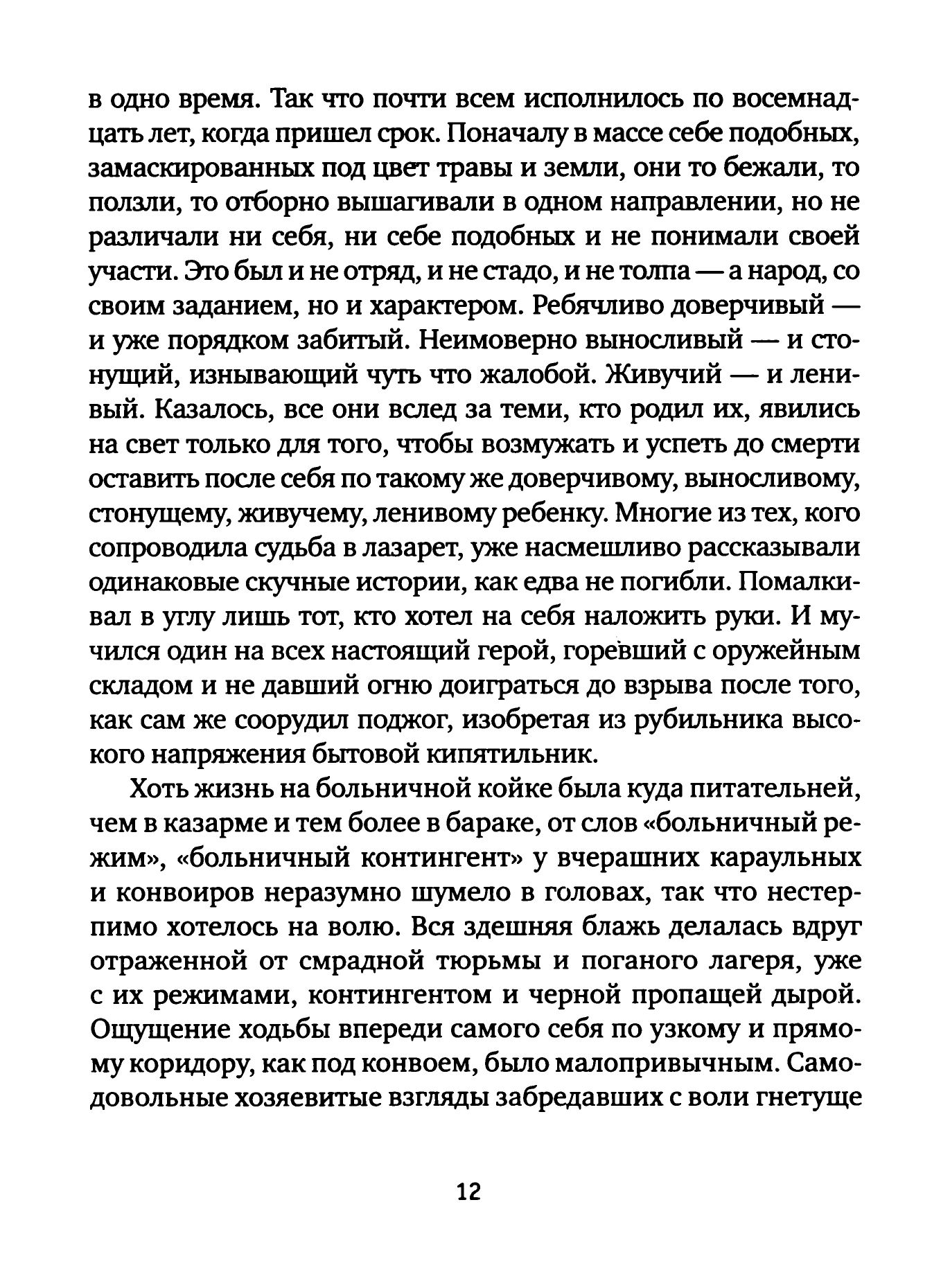 в одно время. Так что почти всем исполнилось по восемнадцать лет, когда пришел срок. Поначалу в массе себе подобных, замаскированных под цвет травы и земли, они то бежали, то ползли, то отборно вышагивали в одном направлении, но не различали ни себя, ни себе подобных и не понимали своей участи. Это был и не отряд, и не стадо, и не толпа — а народ, со своим заданием, но и характером. Ребячливо доверчивый — и уже порядком забитый. Неимоверно выносливый — и стонущий, изнывающий чуть что жалобой. Живучий — и ленивый. Казалось, все они вслед за теми, кто родил их, явились на свет только для того, чтобы возмужать и успеть до смерти оставить после себя по такому же доверчивому, выносливому, стонущему, живучему, ленивому ребенку. Многие из тех, кого сопроводила судьба в лазарет, уже насмешливо рассказывали одинаковые скучные истории, как едва не погибли. Помалкивал в углу лишь тот, кто хотел на себя наложить руки. И мучился один на всех настоящий герой, горевший с оружейным складом и не давший огню доиграться до взрыва после того, как сам же соорудил поджог, изобретая из рубильника высокого напряжения бытовой кипятильник.

Хоть жизнь на больничной койке была куда питательней, чем в казарме и тем более в бараке, от слов «больничный режим», «больничный контингент» у вчерашних караульных и конвоиров неразумно шумело в головах, так что нестерпимо хотелось на волю. Вся здешняя блажь делалась вдруг отраженной от смрадной тюрьмы и поганого лагеря, уже с их режимами, контингентом и черной пропащей дырой. Ощущение ходьбы впереди самого себя по узкому и прямому коридору, как под конвоем, было малопривычным. Самодовольные хозяевитые взгляды забредавших с воли гнетуще

12